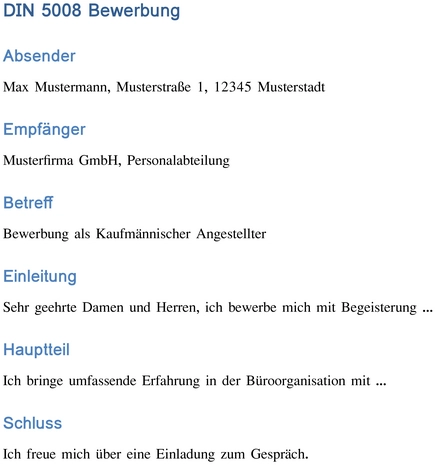 DIN 5008 Bewerbung

Absender

Max Mustermann, Musterstraße 1, 12345 Musterstadt

Empfänger

Musterfirma GmbH, Personalabteilung

Betreff

Bewerbung als Kaufmännischer Angestellter

Einleitung

Sehr geehrte Damen und Herren, ich bewerbe mich mit Begeisterung ...

Hauptteil

Ich bringe umfassende Erfahrung in der Büroorganisation mit ...

Schluss

Ich freue mich über eine Einladung zum Gespräch.